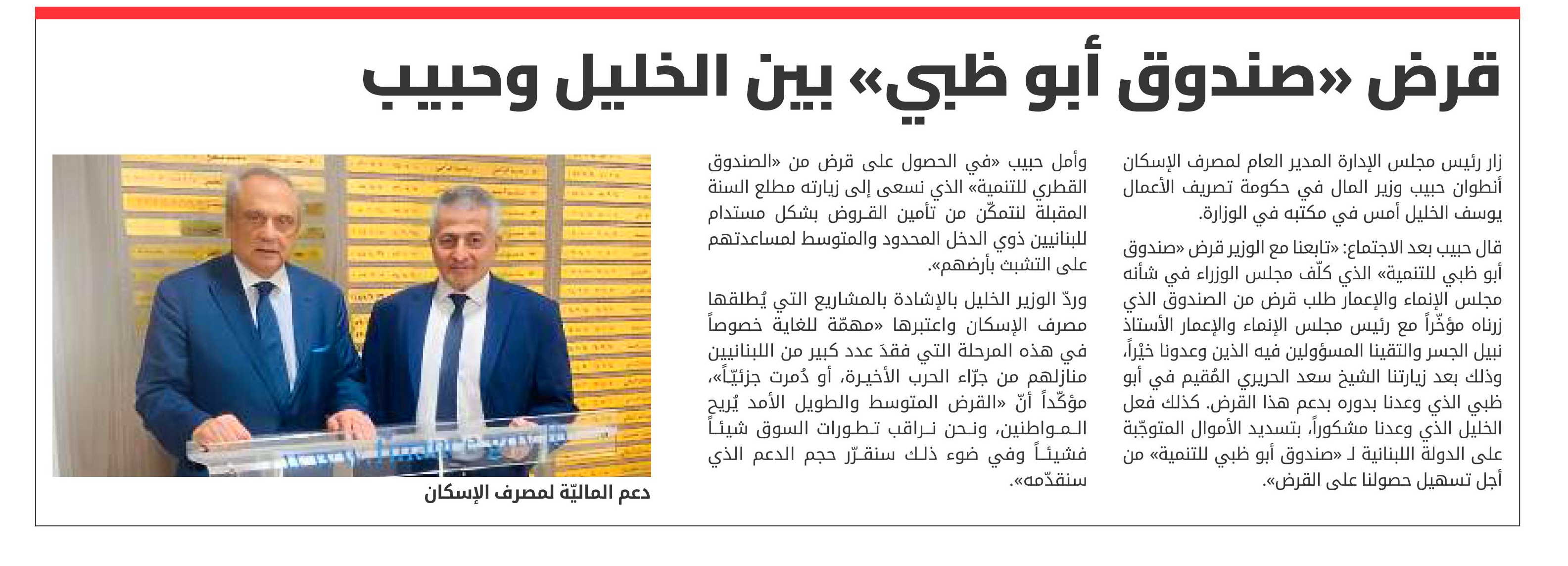 قرض «صندوق أبو ظبي» بين الخليل وحبيب

زار رئيس مجلس الإدارة المدير العام لمصرف الإسكان أنطوان حبيب وزير المال في حكومة تصريف الأعمال يوسف الخليل أمس في مكتبه في الوزارة.

قال حبيب بعد الاجتماع: «تابعنا مع الوزير قرض «صندوق أبو ظبي للتنمية» الذي كلّف مجلس الوزراء في شأنه مجلس الإنماء والإعمار طلب قرض من الصندوق الذي زرناه مؤخّراً مع رئيس مجلس الإنماء والإعمار الأستاذ نبيل الجسر والتقينا المسؤولين فيه الذين وعدونا خيْراً، وذلك بعد زيارتنا الشيخ سعد الحريري المُقيم في أبو ظبي الذي وعدنا بدوره بدعم هذا القرض. كذلك فعل الخليل الذي وعدنا مشكوراً، بتسديد الأموال المتوجّبة على الدولة اللبنانية لـ «صندوق أبو ظبي للتنمية» من أجل تسهيل حصولنا على القرض».

وأمل حبيب «في الحصول على قرض من «الصندوق القطري للتنمية» الذي نسعى إلى زيارته مطلع السنة المقبلة لنتمكّن من تأمين القروض بشكل مستدام للبنانيين ذوي الدخل المحدود والمتوسط لمساعدتهم على التشبث بأرضهم».

وردّ الوزير الخليل بالإشادة بالمشاريع التي يُطلقها مصرف الإسكان واعتبرها «مهمّة للغاية خصوصاً في هذه المرحلة التي فقدَ عدد كبير من اللبنانيين منازلهم من جرّاء الحرب الأخيرة، أو دُمرت جزئيّاً»، مؤكّداً أنّ «القرض المتوسط والطويل الأمد يُريح المواطنين، ونحن نراقب تطورات السوق شيئاً فشيئاً وفي ضوء ذلك سنقرّر حجم الدعم الذي سنقدّمه».

دعم الماليّة لمصرف الإسكان